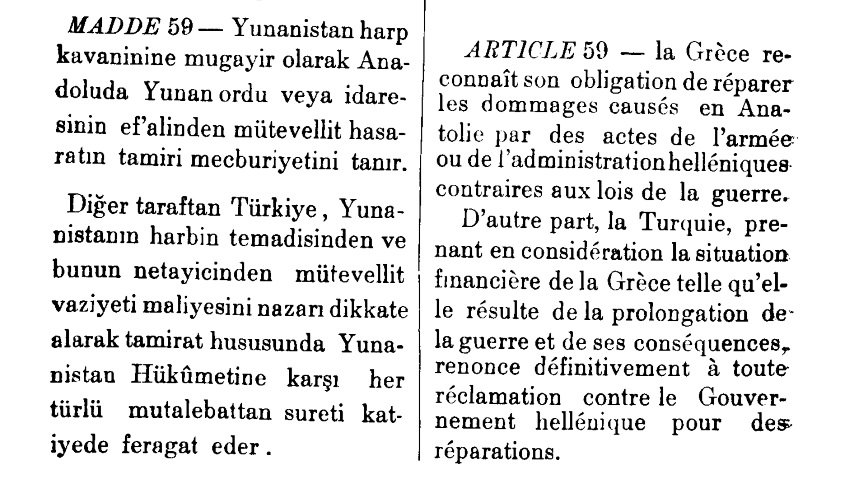 MADDE 59 — Yunanistan harp kavaninine mugayir olarak Anadoluda Yunan ordu veya idaresinin ef'alinden mütevellit hasaratın tamiri mecburiyetini tanır.

Diğer taraftan Türkiye, Yunanistanın harbin temadisinden ve bunun netayicinden mütevellit vaziyeti maliyesini nazarı dikkate alarak tamirat hususunda Yunanistan Hükûmetine karşı her türlü mutalebattan sureti katiyede feragat eder.

ARTICLE 59 — la Grèce reconnaît son obligation de réparer les dommages causés en Anatolie par des actes de l'armée ou de l'administration helléniques contraires aux lois de la guerre.

D'autre part, la Turquie, prenant en considération la situation financière de la Grèce telle qu'elle résulte de la prolongation de la guerre et de ses conséquences, renonce définitivement à toute réclamation contre le Gouvernement hellénique pour des réparations.